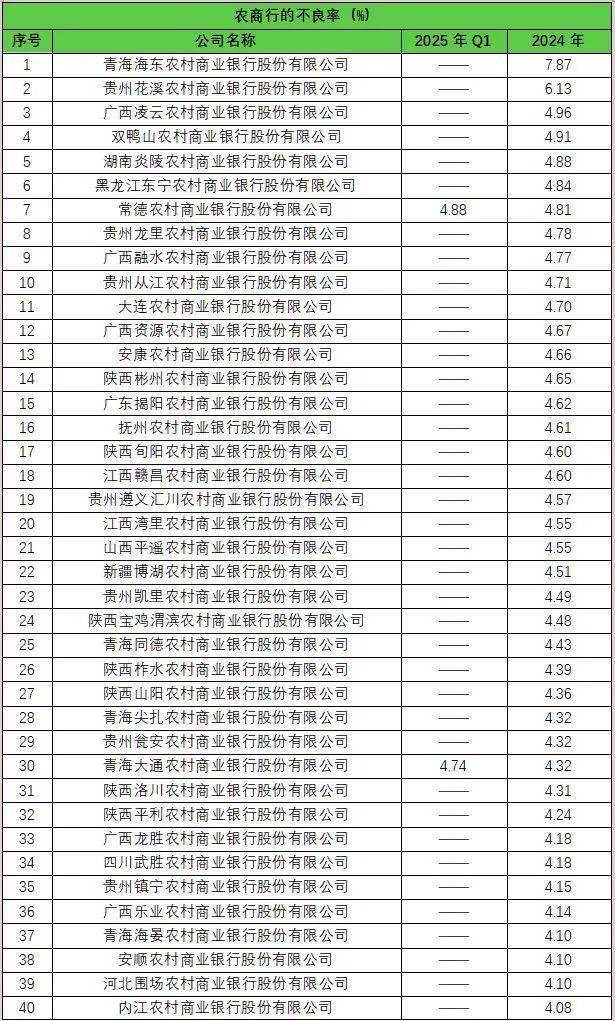 农商行的不良率（%）

| 序号 | 公司名称 | 2025 年 Q1 | 2024 年 |
|---|---|---|---|
| 1 | 青海海东农村商业银行股份有限公司 | —— | 7.87 |
| 2 | 贵州花溪农村商业银行股份有限公司 | —— | 6.13 |
| 3 | 广西凌云农村商业银行股份有限公司 | —— | 4.96 |
| 4 | 双鸭山农村商业银行股份有限公司 | —— | 4.91 |
| 5 | 湖南炎陵农村商业银行股份有限公司 | —— | 4.88 |
| 6 | 黑龙江东宁农村商业银行股份有限公司 | —— | 4.84 |
| 7 | 常德农村商业银行股份有限公司 | 4.88 | 4.81 |
| 8 | 贵州龙里农村商业银行股份有限公司 | —— | 4.78 |
| 9 | 广西融水农村商业银行股份有限公司 | —— | 4.77 |
| 10 | 贵州从江农村商业银行股份有限公司 | —— | 4.71 |
| 11 | 大连农村商业银行股份有限公司 | —— | 4.70 |
| 12 | 广西资源农村商业银行股份有限公司 | —— | 4.67 |
| 13 | 安康农村商业银行股份有限公司 | —— | 4.66 |
| 14 | 陕西彬州农村商业银行股份有限公司 | —— | 4.65 |
| 15 | 广东揭阳农村商业银行股份有限公司 | —— | 4.62 |
| 16 | 抚州农村商业银行股份有限公司 | —— | 4.61 |
| 17 | 陕西旬阳农村商业银行股份有限公司 | —— | 4.60 |
| 18 | 江西赣昌农村商业银行股份有限公司 | —— | 4.60 |
| 19 | 贵州遵义汇川农村商业银行股份有限公司 | —— | 4.57 |
| 20 | 江西湾里农村商业银行股份有限公司 | —— | 4.55 |
| 21 | 山西平遥农村商业银行股份有限公司 | —— | 4.55 |
| 22 | 新疆博湖农村商业银行股份有限公司 | —— | 4.51 |
| 23 | 贵州凯里农村商业银行股份有限公司 | —— | 4.49 |
| 24 | 陕西宝鸡渭滨农村商业银行股份有限公司 | —— | 4.48 |
| 25 | 青海同德农村商业银行股份有限公司 | —— | 4.43 |
| 26 | 陕西柞水农村商业银行股份有限公司 | —— | 4.39 |
| 27 | 陕西山阳农村商业银行股份有限公司 | —— | 4.36 |
| 28 | 青海尖扎农村商业银行股份有限公司 | —— | 4.32 |
| 29 | 贵州瓮安农村商业银行股份有限公司 | —— | 4.32 |
| 30 | 青海大通农村商业银行股份有限公司 | 4.74 | 4.32 |
| 31 | 陕西洛川农村商业银行股份有限公司 | —— | 4.31 |
| 32 | 陕西平利农村商业银行股份有限公司 | —— | 4.24 |
| 33 | 广西龙胜农村商业银行股份有限公司 | —— | 4.18 |
| 34 | 四川武胜农村商业银行股份有限公司 | —— | 4.18 |
| 35 | 贵州镇宁农村商业银行股份有限公司 | —— | 4.15 |
| 36 | 广西乐业农村商业银行股份有限公司 | —— | 4.14 |
| 37 | 青海海晏农村商业银行股份有限公司 | —— | 4.10 |
| 38 | 安顺农村商业银行股份有限公司 | —— | 4.10 |
| 39 | 河北围场农村商业银行股份有限公司 | —— | 4.10 |
| 40 | 内江农村商业银行股份有限公司 | —— | 4.08 |